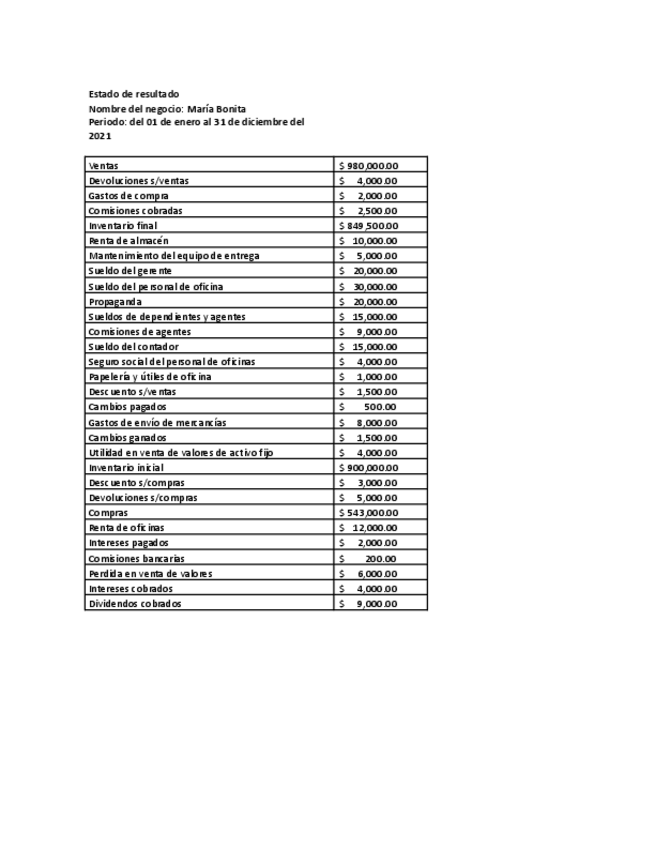 Estado de resultado
Nombre del negocio: María Bonita
Periodo: del 01 de enero al 31 de diciembre del 2021

| | |
|---|---|
| Ventas | \$ 980,000.00 |
| Devoluciones s/ventas | \$ 4,000.00 |
| Gastos de compra | \$ 2,000.00 |
| Comisiones cobradas | \$ 2,500.00 |
| Inventario final | \$ 849,500.00 |
| Renta de almacén | \$ 10,000.00 |
| Mantenimiento del equipo de entrega | \$ 5,000.00 |
| Sueldo del gerente | \$ 20,000.00 |
| Sueldo del personal de oficina | \$ 30,000.00 |
| Propaganda | \$ 20,000.00 |
| Sueldos de dependientes y agentes | \$ 15,000.00 |
| Comisiones de agentes | \$ 9,000.00 |
| Sueldo del contador | \$ 15,000.00 |
| Seguro social del personal de oficinas | \$ 4,000.00 |
| Papelería y útiles de oficina | \$ 1,000.00 |
| Descuento s/ventas | \$ 1,500.00 |
| Cambios pagados | \$ 500.00 |
| Gastos de envío de mercancías | \$ 8,000.00 |
| Cambios ganados | \$ 1,500.00 |
| Utilidad en venta de valores de activo fijo | \$ 4,000.00 |
| Inventario inicial | \$ 900,000.00 |
| Descuento s/compras | \$ 3,000.00 |
| Devoluciones s/compras | \$ 5,000.00 |
| Compras | \$ 543,000.00 |
| Renta de oficinas | \$ 12,000.00 |
| Intereses pagados | \$ 2,000.00 |
| Comisiones bancarias | \$ 200.00 |
| Perdida en venta de valores | \$ 6,000.00 |
| Intereses cobrados | \$ 4,000.00 |
| Dividendos cobrados | \$ 9,000.00 |